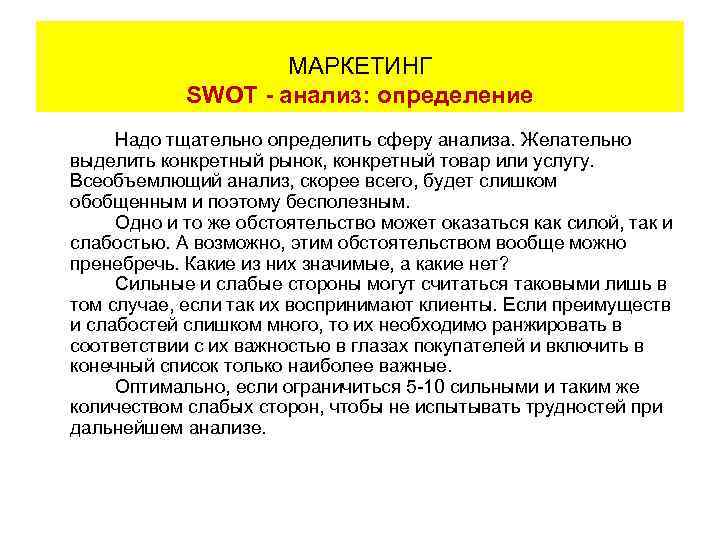 МАРКЕТИНГ
SWOT - анализ: определение

Надо тщательно определить сферу анализа. Желательно выделить конкретный рынок, конкретный товар или услугу. Всеобъемлющий анализ, скорее всего, будет слишком обобщенным и поэтому бесполезным.

Одно и то же обстоятельство может оказаться как силой, так и слабостью. А возможно, этим обстоятельством вообще можно пренебречь. Какие из них значимые, а какие нет?

Сильные и слабые стороны могут считаться таковыми лишь в том случае, если так их воспринимают клиенты. Если преимуществ и слабостей слишком много, то их необходимо ранжировать в соответствии с их важностью в глазах покупателей и включить в конечный список только наиболее важные.

Оптимально, если ограничиться 5-10 сильными и таким же количеством слабых сторон, чтобы не испытывать трудностей при дальнейшем анализе.